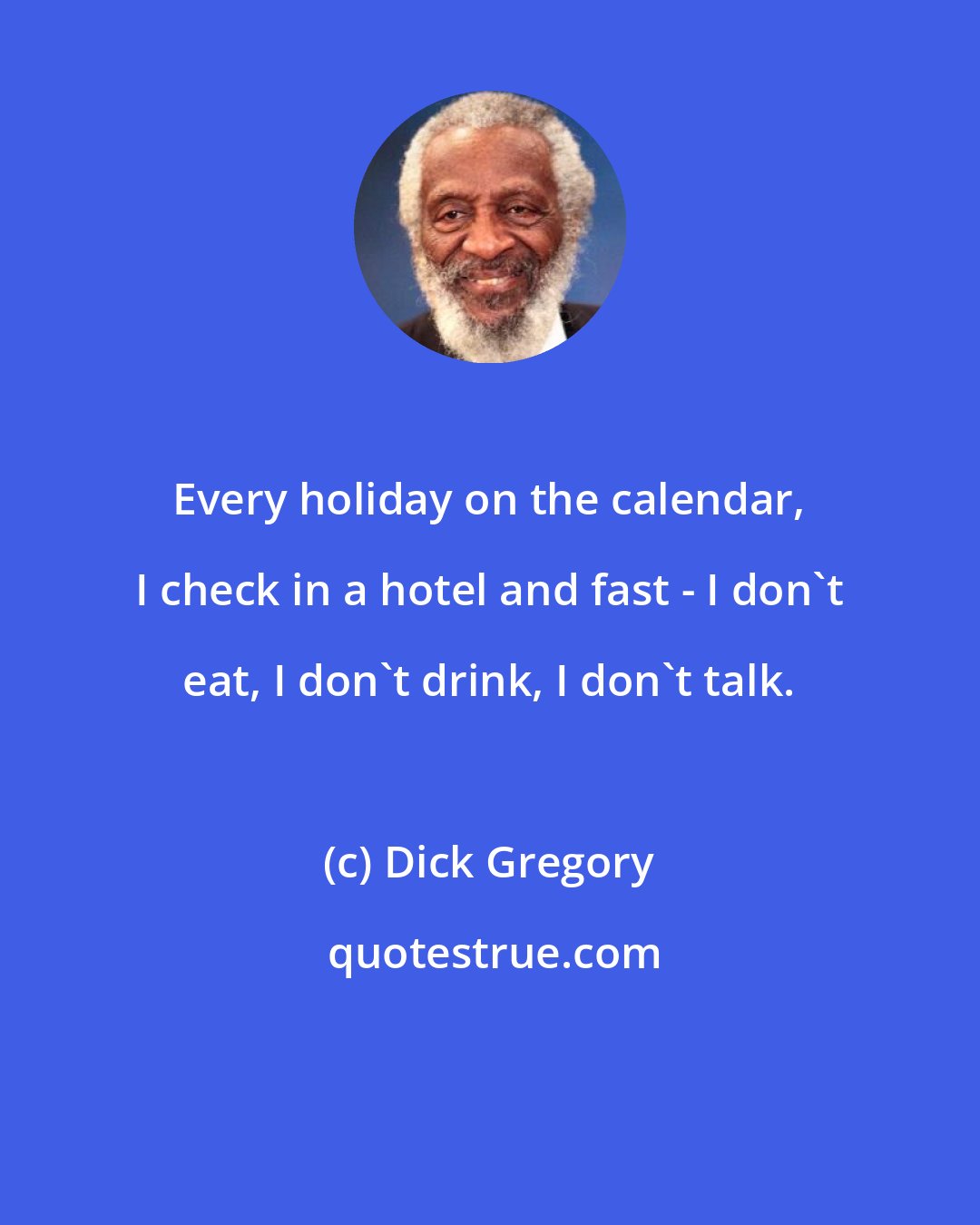 Every holiday on the calendar, I check in a hotel and fast - I don`t eat, I don`t drink, I don`t talk.

(c) Dick Gregory

quotestrue.com